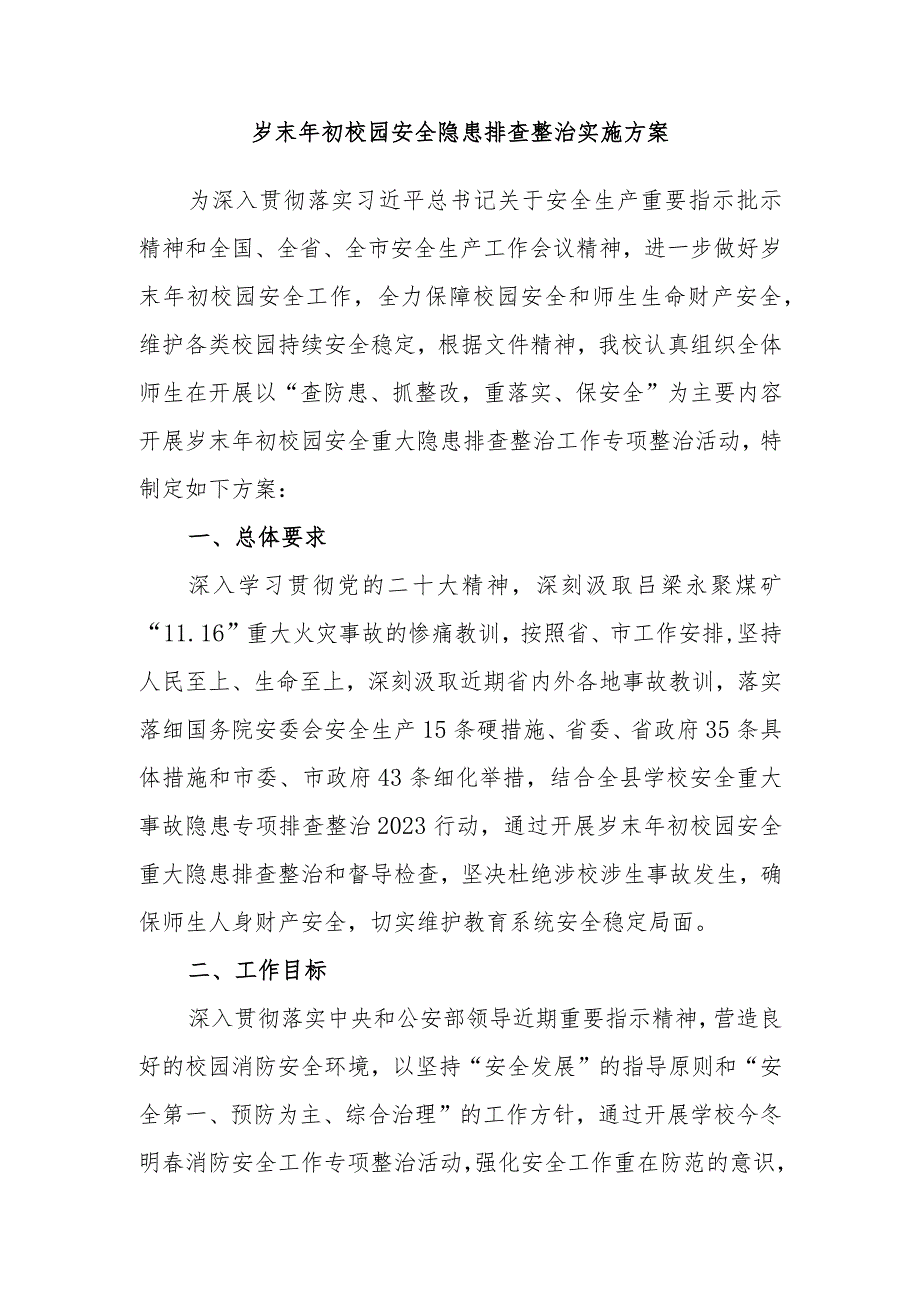 岁末年初校园安全隐患排查整治实施方案

为深入贯彻落实习近平总书记关于安全生产重要指示批示精神和全国、全省、全市安全生产工作会议精神，进一步做好岁末年初校园安全工作，全力保障校园安全和师生生命财产安全，维护各类校园持续安全稳定，根据文件精神，我校认真组织全体师生在开展以“查防患、抓整改，重落实、保安全”为主要内容开展岁末年初校园安全重大隐患排查整治工作专项整治活动，特制定如下方案：

一、总体要求

深入学习贯彻党的二十大精神，深刻汲取吕梁永聚煤矿“11.16”重大火灾事故的惨痛教训，按照省、市工作安排，坚持人民至上、生命至上，深刻汲取近期省内外各地事故教训，落实落细国务院安委会安全生产15条硬措施、省委、省政府35条具体措施和市委、市政府43条细化举措，结合全县学校安全重大事故隐患专项排查整治2023行动，通过开展岁末年初校园安全重大隐患排查整治和督导检查，坚决杜绝涉校涉生事故发生，确保师生人身财产安全，切实维护教育系统安全稳定局面。

二、工作目标

深入贯彻落实中央和公安部领导近期重要指示精神，营造良好的校园消防安全环境，以坚持“安全发展”的指导原则和“安全第一、预防为主、综合治理”的工作方针，通过开展学校今冬明春消防安全工作专项整治活动，强化安全工作重在防范的意识，